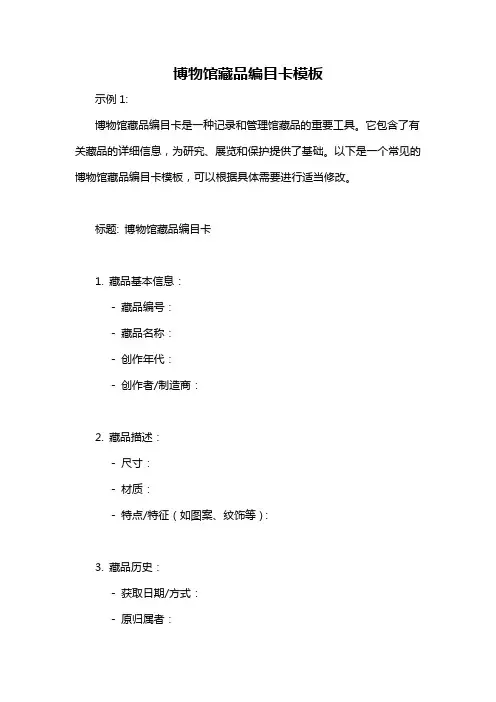 博物馆藏品编目卡模板

示例 1:

博物馆藏品编目卡是一种记录和管理馆藏品的重要工具。它包含了有关藏品的详细信息，为研究、展览和保护提供了基础。以下是一个常见的博物馆藏品编目卡模板，可以根据具体需要进行适当修改。

标题: 博物馆藏品编目卡

1. 藏品基本信息：

- 藏品编号：

- 藏品名称：

- 创作年代：

- 创作者/制造商：

2. 藏品描述：

- 尺寸：

- 材质：

- 特点/特征（如图案、纹饰等）:

3. 藏品历史：

- 获取日期/方式：

- 原归属者：